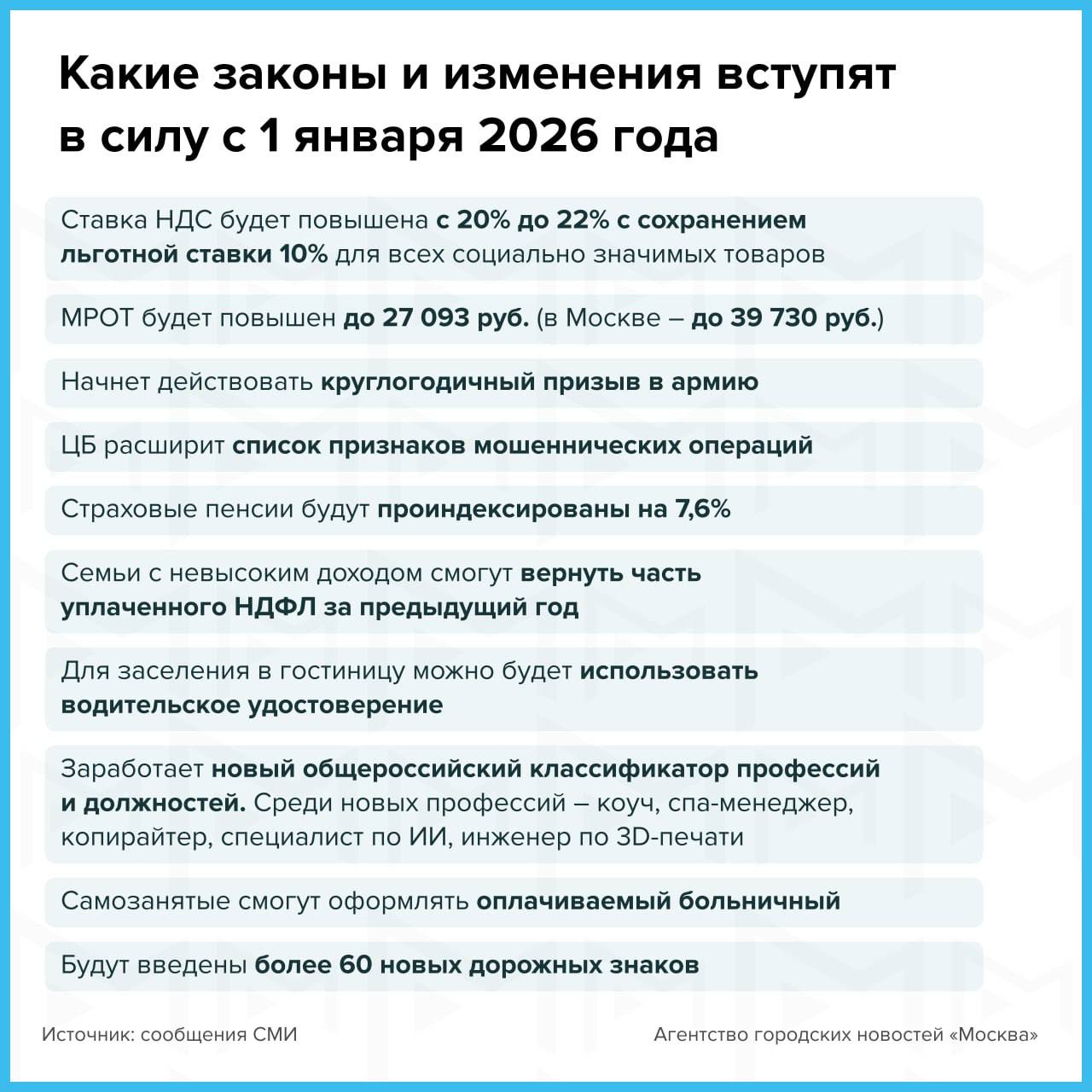 Какие законы и изменения вступят в силу с 1 января 2026 года

Ставка НДС будет повышена с 20% до 22% с сохранением льготной ставки 10% для всех социально значимых товаров

МРОТ будет повышен до 27 093 руб. (в Москве – до 39 730 руб.)

Начнет действовать круглогодичный призыв в армию

ЦБ расширит список признаков мошеннических операций

Страховые пенсии будут проиндексированы на 7,6%

Семьи с невысоким доходом смогут вернуть часть уплаченного НДФЛ за предыдущий год

Для заселения в гостиницу можно будет использовать водительское удостоверение

Заработает новый общероссийский классификатор профессий и должностей. Среди новых профессий – коуч, спа-менеджер, копирайтер, специалист по ИИ, инженер по 3D-печати

Самозанятые смогут оформлять оплачиваемый больничный

Будут введены более 60 новых дорожных знаков

Источник: сообщения СМИ

Агентство городских новостей «Москва»